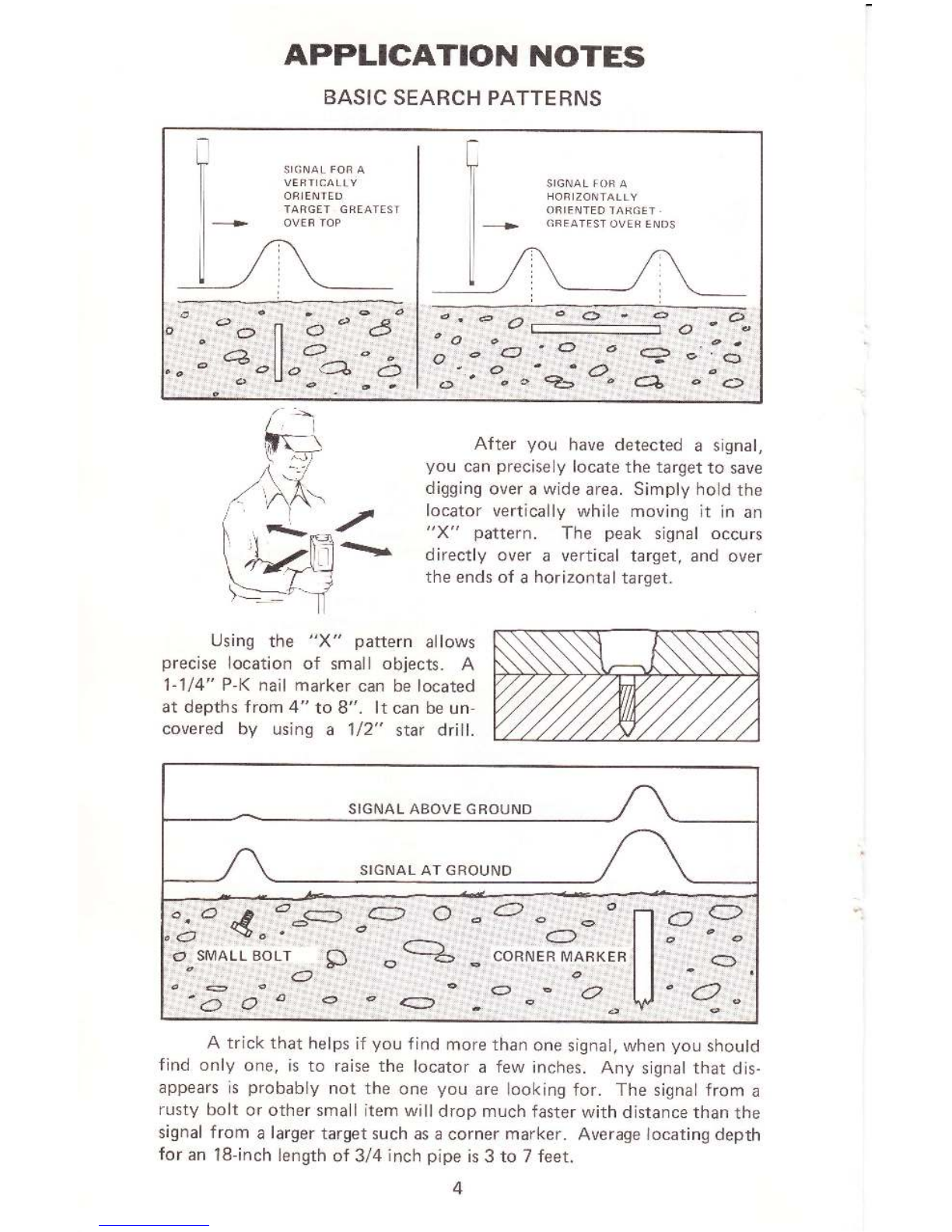 APPLICATION NOTES

BASIC SEARCH PATTERNS

SIGNAL FOR A VERTICALLY ORIENTED TARGET GREATEST OVER TOP

SIGNAL FOR A HORIZONTALLY ORIENTED TARGET - GREATEST OVER ENDS

After you have detected a signal, you can precisely locate the target to save digging over a wide area. Simply hold the locator vertically while moving it in an "X" pattern. The peak signal occurs directly over a vertical target, and over the ends of a horizontal target.

Using the "X" pattern allows precise location of small objects. A 1-1/4" P-K nail marker can be located at depths from 4" to 8". It can be uncovered by using a 1/2" star drill.

SIGNAL ABOVE GROUND

SIGNAL AT GROUND

SMALL BOLT

CORNER MARKER

A trick that helps if you find more than one signal, when you should find only one, is to raise the locator a few inches. Any signal that disappears is probably not the one you are looking for. The signal from a rusty bolt or other small item will drop much faster with distance than the signal from a larger target such as a corner marker. Average locating depth for an 18-inch length of 3/4 inch pipe is 3 to 7 feet.

4